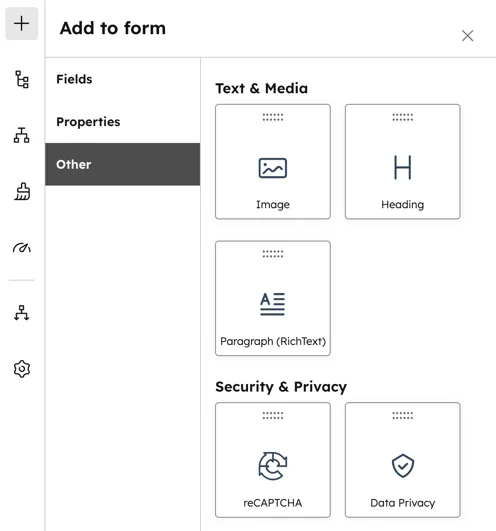 Add to form

Fields

Properties

Other

Text & Media

Image

Heading

Paragraph (RichText)

Security & Privacy

reCAPTCHA

Data Privacy